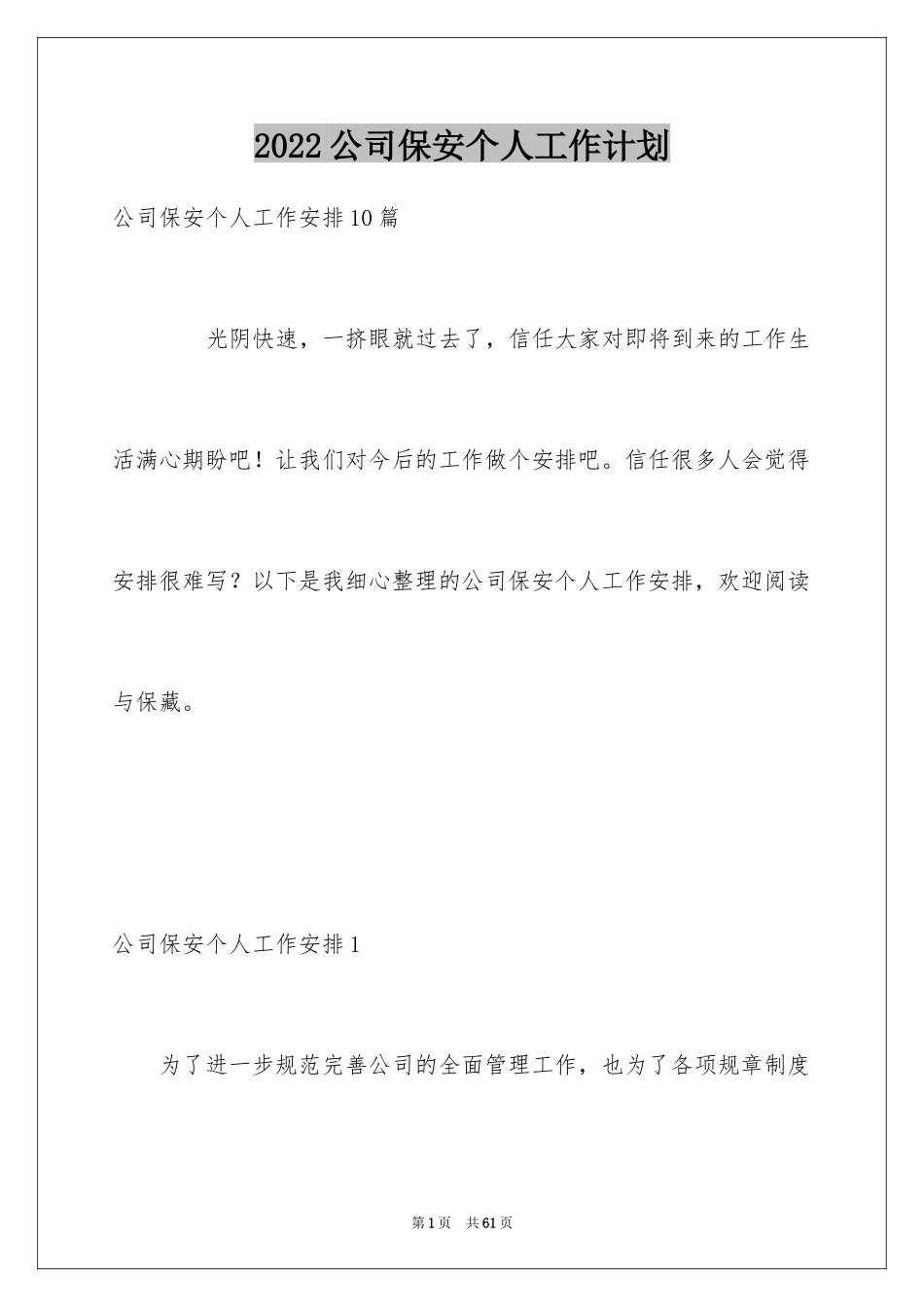 2022公司保安个人工作计划

公司保安个人工作安排10篇

光阴快速，一挤眼就过去了，信任大家对即将到来的工作生活满心期盼吧！让我们对今后的工作做个安排吧。信任很多人会觉得安排很难写？以下是我细心整理的公司保安个人工作安排，欢迎阅读与保藏。

公司保安个人工作安排1

为了进一步规范完善公司的全面管理工作，也为了各项规章制度

第1页　共61页